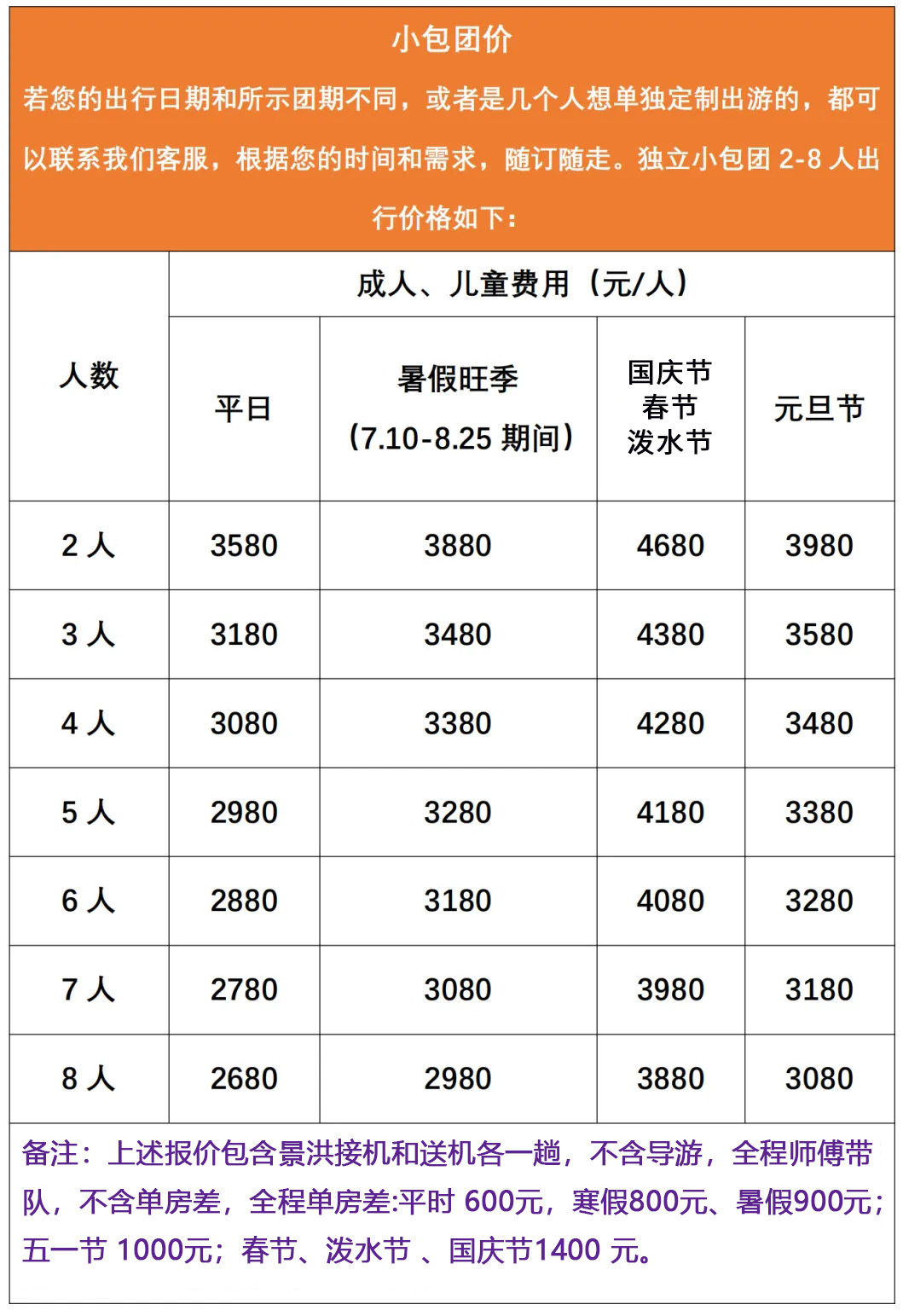 小包团价

若您的出行日期和所示团期不同，或者是几个人想单独定制出游的，都可以联系我们客服，根据您的时间和需求，随订随走。独立小包团 2-8 人出行价格如下：

| 人数 | 成人、儿童费用（元/人） | | | |
|---|---|---|---|---|
| | 平日 | 暑假旺季（7.10-8.25 期间） | 国庆节 春节 泼水节 | 元旦节 |
| 2 人 | 3580 | 3880 | 4680 | 3980 |
| 3 人 | 3180 | 3480 | 4380 | 3580 |
| 4 人 | 3080 | 3380 | 4280 | 3480 |
| 5 人 | 2980 | 3280 | 4180 | 3380 |
| 6 人 | 2880 | 3180 | 4080 | 3280 |
| 7 人 | 2780 | 3080 | 3980 | 3180 |
| 8 人 | 2680 | 2980 | 3880 | 3080 |

备注：上述报价包含景洪接机和送机各一趟，不含导游，全程师傅带队，不含单房差，全程单房差:平时 600元，寒假800元、暑假900元；五一节 1000元；春节、泼水节 、国庆节1400 元。